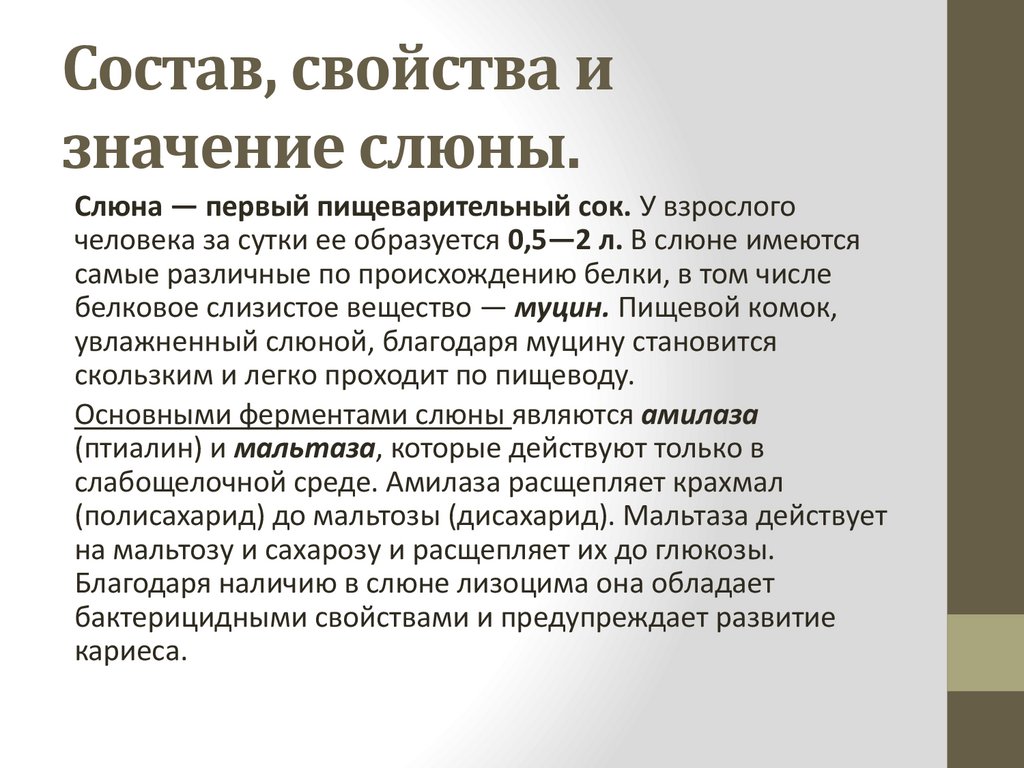 Состав, свойства и значение слюны.

Слюна — первый пищеварительный сок. У взрослого человека за сутки ее образуется 0,5—2 л. В слюне имеются самые различные по происхождению белки, в том числе белковое слизистое вещество — муцин. Пищевой комок, увлажненный слюной, благодаря муцину становится скользким и легко проходит по пищеводу.

Основными ферментами слюны являются амилаза (птиалин) и мальтаза, которые действуют только в слабощелочной среде. Амилаза расщепляет крахмал (полисахарид) до мальтозы (дисахарид). Мальтаза действует на мальтозу и сахарозу и расщепляет их до глюкозы. Благодаря наличию в слюне лизоцима она обладает бактерицидными свойствами и предупреждает развитие кариеса.